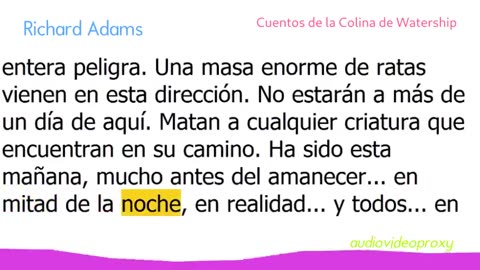 Richard Adams

Cuentos de la Colina de Watership

entera peligra. Una masa enorme de ratas vienen en esta dirección. No estarán a más de un día de aquí. Matan a cualquier criatura que encuentran en su camino. Ha sido esta mañana, mucho antes del amanecer... en mitad de la noche, en realidad... y todos... en

audiovideoproxy